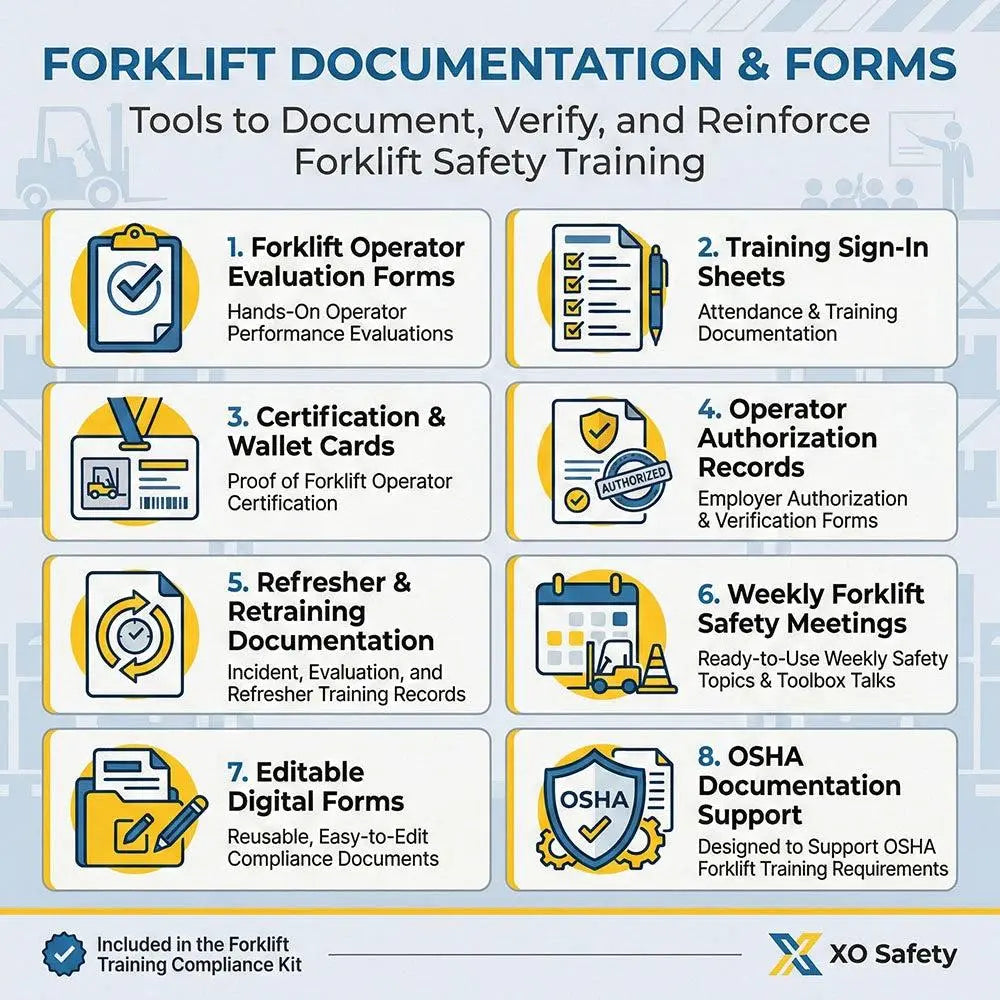 FORKLIFT DOCUMENTATION & FORMS

Tools to Document, Verify, and Reinforce Forklift Safety Training

1. Forklift Operator Evaluation Forms
Hands-On Operator Performance Evaluations

2. Training Sign-In Sheets
Attendance & Training Documentation

3. Certification & Wallet Cards
Proof of Forklift Operator Certification

4. Operator Authorization Records
AUTHORIZED
Employer Authorization & Verification Forms

5. Refresher & Retraining Documentation
Incident, Evaluation, and Refresher Training Records

6. Weekly Forklift Safety Meetings
Ready-to-Use Weekly Safety Topics & Toolbox Talks

7. Editable Digital Forms
Reusable, Easy-to-Edit Compliance Documents

8. OSHA Documentation Support
OSHA
Designed to Support OSHA Forklift Training Requirements

Included in the Forklift Training Compliance Kit

XO Safety